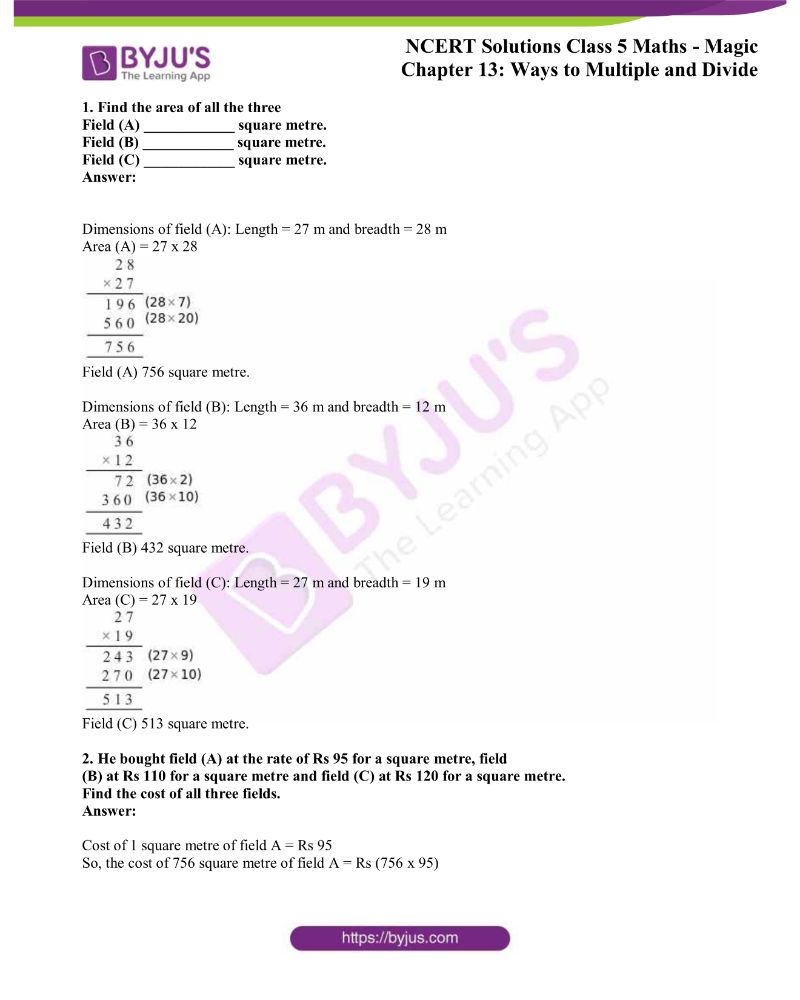 BYJU'S
The Learning App

NCERT Solutions Class 5 Maths - Magic
Chapter 13: Ways to Multiple and Divide

1. Find the area of all the three
Field (A) ____________ square metre.
Field (B) ____________ square metre.
Field (C) ____________ square metre.
Answer:

Dimensions of field (A): Length = 27 m and breadth = 28 m
Area (A) = 27 x 28

28
× 27
196 (28 × 7)
560 (28 × 20)
756

Field (A) 756 square metre.

Dimensions of field (B): Length = 36 m and breadth = 12 m
Area (B) = 36 x 12

36
× 12
72 (36 × 2)
360 (36 × 10)
432

Field (B) 432 square metre.

Dimensions of field (C): Length = 27 m and breadth = 19 m
Area (C) = 27 x 19

27
× 19
243 (27 × 9)
270 (27 × 10)
513

Field (C) 513 square metre.

2. He bought field (A) at the rate of Rs 95 for a square metre, field (B) at Rs 110 for a square metre and field (C) at Rs 120 for a square metre. Find the cost of all three fields.
Answer:

Cost of 1 square metre of field A = Rs 95
So, the cost of 756 square metre of field A = Rs (756 x 95)

BYJU'S The Learning App

https://byjus.com